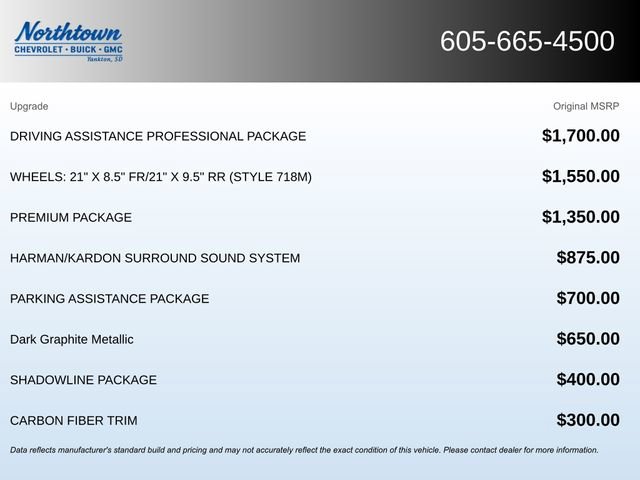 Northtown
CHEVROLET · BUICK · GMC
Yankton, SD

605-665-4500

| Upgrade | Original MSRP |
|---|---|
| DRIVING ASSISTANCE PROFESSIONAL PACKAGE | $1,700.00 |
| WHEELS: 21" X 8.5" FR/21" X 9.5" RR (STYLE 718M) | $1,550.00 |
| PREMIUM PACKAGE | $1,350.00 |
| HARMAN/KARDON SURROUND SOUND SYSTEM | $875.00 |
| PARKING ASSISTANCE PACKAGE | $700.00 |
| Dark Graphite Metallic | $650.00 |
| SHADOWLINE PACKAGE | $400.00 |
| CARBON FIBER TRIM | $300.00 |

Data reflects manufacturer's standard build and pricing and may not accurately reflect the exact condition of this vehicle. Please contact dealer for more information.